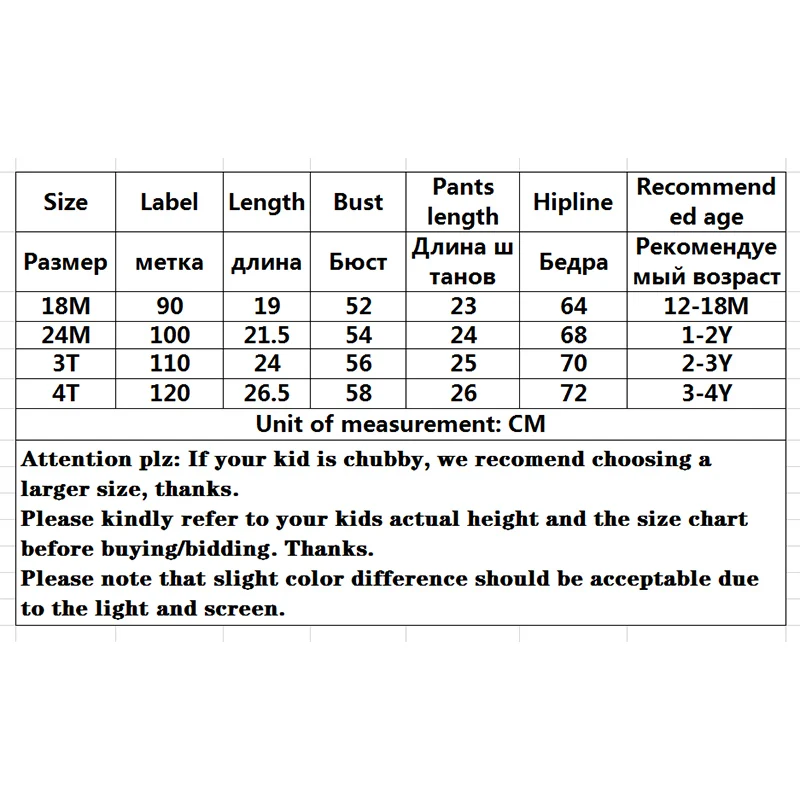 | Size | Label | Length | Bust | Pants length | Hipline | Recommended age |
|---|---|---|---|---|---|---|
| Размер | метка | длина | Бюст | Длина штанов | Бедра | Рекомендуемый возраст |
| 18M | 90 | 19 | 52 | 23 | 64 | 12-18M |
| 24M | 100 | 21.5 | 54 | 24 | 68 | 1-2Y |
| 3T | 110 | 24 | 56 | 25 | 70 | 2-3Y |
| 4T | 120 | 26.5 | 58 | 26 | 72 | 3-4Y |

Unit of measurement: CM

Attention plz: If your kid is chubby, we recomend choosing a larger size, thanks.
Please kindly refer to your kids actual height and the size chart before buying/bidding. Thanks.
Please note that slight color difference should be acceptable due to the light and screen.